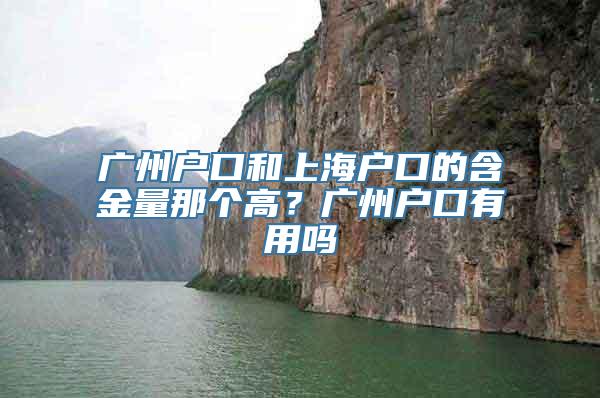 广州户口和上海户口的含金量那个高？广州户口有用吗